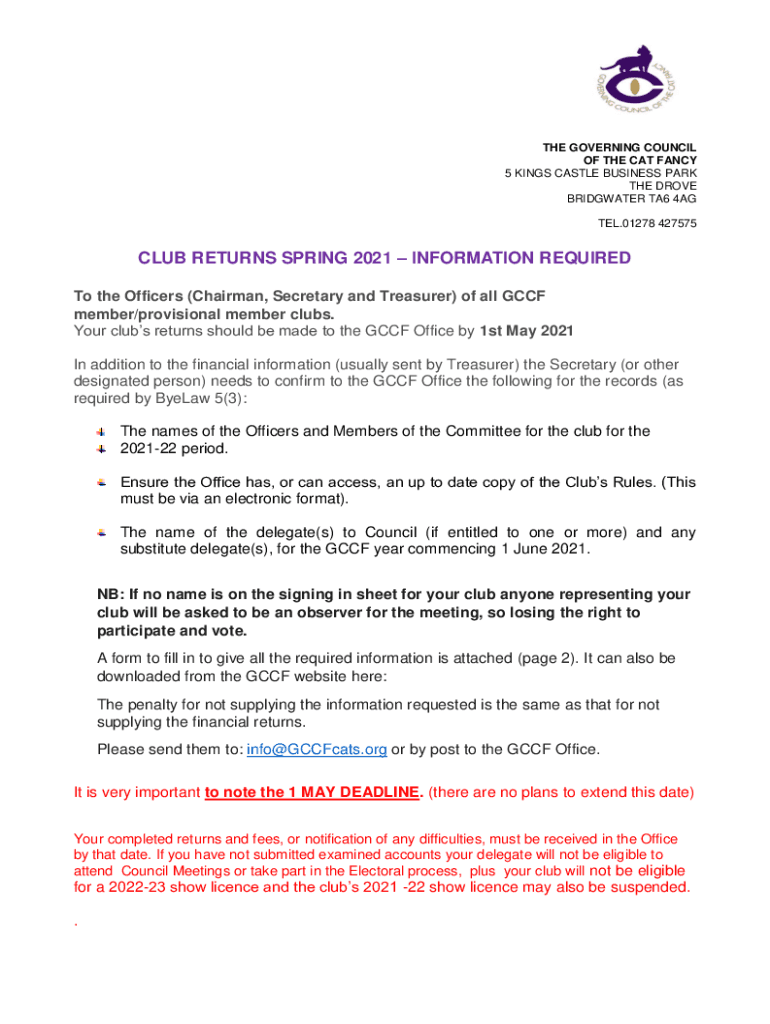 GOVERNING COUNCIL OF THE CAT FANCY

THE GOVERNING COUNCIL
OF THE CAT FANCY
5 KINGS CASTLE BUSINESS PARK
THE DROVE
BRIDGWATER TA6 4AG

TEL.01278 427575

CLUB RETURNS SPRING 2021 – INFORMATION REQUIRED

To the Officers (Chairman, Secretary and Treasurer) of all GCCF member/provisional member clubs.
Your club's returns should be made to the GCCF Office by 1st May 2021

In addition to the financial information (usually sent by Treasurer) the Secretary (or other designated person) needs to confirm to the GCCF Office the following for the records (as required by ByeLaw 5(3):

The names of the Officers and Members of the Committee for the club for the 2021-22 period.

Ensure the Office has, or can access, an up to date copy of the Club's Rules. (This must be via an electronic format).

The name of the delegate(s) to Council (if entitled to one or more) and any substitute delegate(s), for the GCCF year commencing 1 June 2021.

NB: If no name is on the signing in sheet for your club anyone representing your club will be asked to be an observer for the meeting, so losing the right to participate and vote.

A form to fill in to give all the required information is attached (page 2). It can also be downloaded from the GCCF website here:

The penalty for not supplying the information requested is the same as that for not supplying the financial returns.

Please send them to: info@GCCFcats.org or by post to the GCCF Office.

It is very important to note the 1 MAY DEADLINE. (there are no plans to extend this date)

Your completed returns and fees, or notification of any difficulties, must be received in the Office by that date. If you have not submitted examined accounts your delegate will not be eligible to attend Council Meetings or take part in the Electoral process, plus your club will not be eligible for a 2022-23 show licence and the club's 2021 -22 show licence may also be suspended.

.